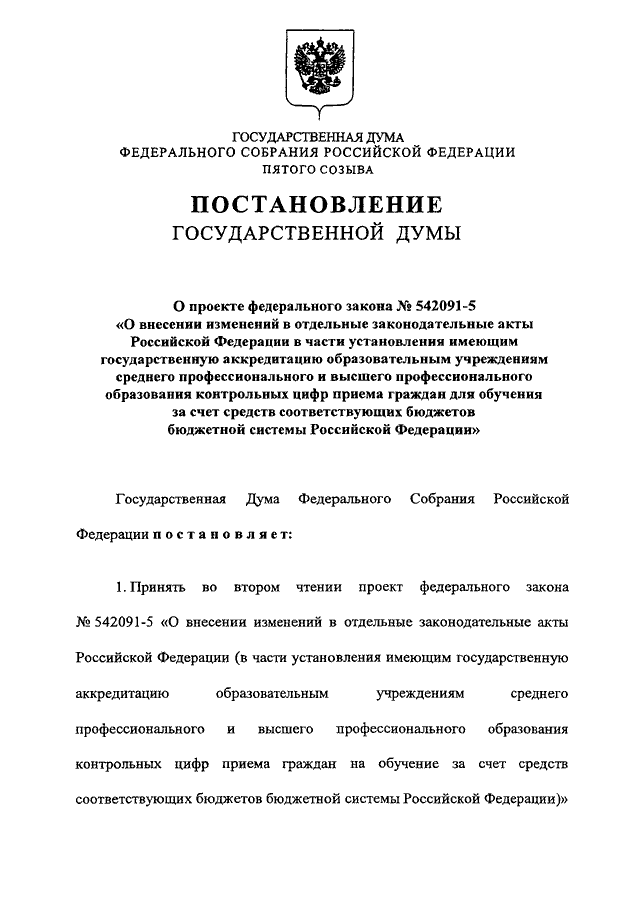 ГОСУДАРСТВЕННАЯ ДУМА
ФЕДЕРАЛЬНОГО СОБРАНИЯ РОССИЙСКОЙ ФЕДЕРАЦИИ
ПЯТОГО СОЗЫВА

ПОСТАНОВЛЕНИЕ
ГОСУДАРСТВЕННОЙ ДУМЫ

О проекте федерального закона № 542091-5
«О внесении изменений в отдельные законодательные акты Российской Федерации в части установления имеющим государственную аккредитацию образовательным учреждениям среднего профессионального и высшего профессионального образования контрольных цифр приема граждан для обучения за счет средств соответствующих бюджетов бюджетной системы Российской Федерации»

Государственная Дума Федерального Собрания Российской Федерации п о с т а н о в л я е т:

1. Принять во втором чтении проект федерального закона № 542091-5 «О внесении изменений в отдельные законодательные акты Российской Федерации (в части установления имеющим государственную аккредитацию образовательным учреждениям среднего профессионального и высшего профессионального образования контрольных цифр приема граждан на обучение за счет средств соответствующих бюджетов бюджетной системы Российской Федерации)»